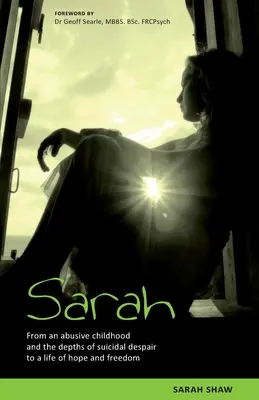 FOREWORD BY
Dr Geoff Searle, MBBS. BSc. FRCPsych

Sarah

From an abusive childhood and the depths of suicidal despair to a life of hope and freedom

SARAH SHAW